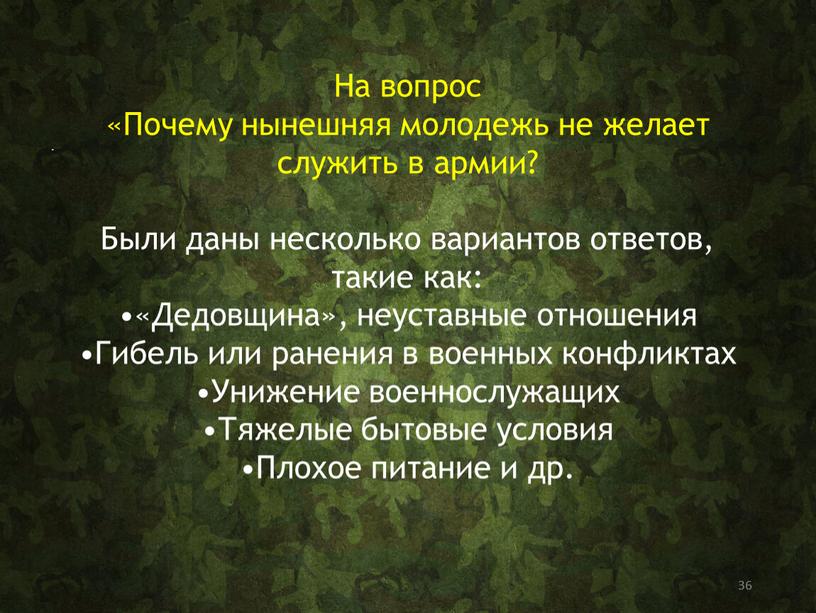 На вопрос
«Почему нынешняя молодежь не желает служить в армии?

Были даны несколько вариантов ответов, такие как:
•«Дедовщина», неуставные отношения
•Гибель или ранения в военных конфликтах
•Унижение военнослужащих
•Тяжелые бытовые условия
•Плохое питание и др.

36